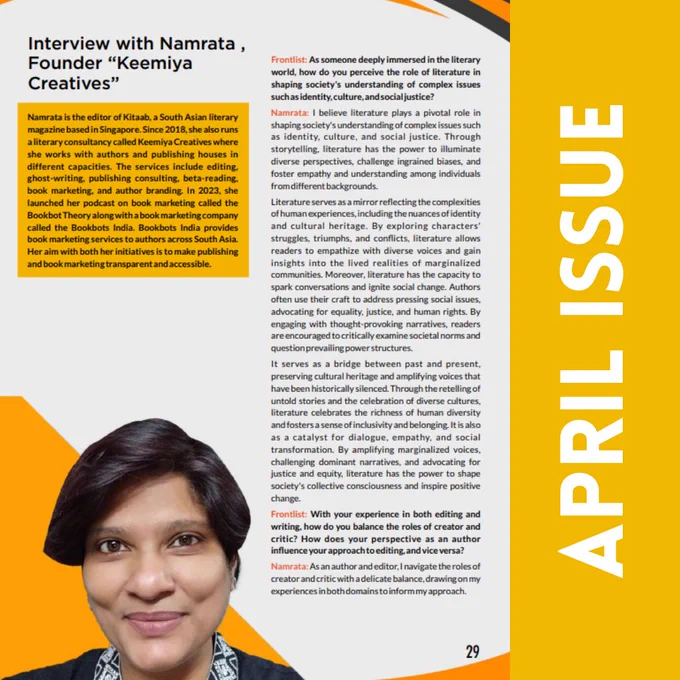 Interview with Namrata , Founder “Keemiya Creatives”

Namrata is the editor of Kitaab, a South Asian literary magazine based in Singapore. Since 2018, she also runs a literary consultancy called Keemiya Creatives where she works with authors and publishing houses in different capacities. The services include editing, ghost-writing, publishing consulting, beta-reading, book marketing, and author branding. In 2023, she launched her podcast on book marketing called the Bookbot Theory along with a book marketing company called the Bookbots India. Bookbots India provides book marketing services to authors across South Asia. Her aim with both her initiatives is to make publishing and book marketing transparent and accessible.

Frontlist: As someone deeply immersed in the literary world, how do you perceive the role of literature in shaping society's understanding of complex issues such as identity, culture, and social justice?

Namrata: I believe literature plays a pivotal role in shaping society's understanding of complex issues such as identity, culture, and social justice. Through storytelling, literature has the power to illuminate diverse perspectives, challenge ingrained biases, and foster empathy and understanding among individuals from different backgrounds.

Literature serves as a mirror reflecting the complexities of human experiences, including the nuances of identity and cultural heritage. By exploring characters' struggles, triumphs, and conflicts, literature allows readers to empathize with diverse voices and gain insights into the lived realities of marginalized communities. Moreover, literature has the capacity to spark conversations and ignite social change. Authors often use their craft to address pressing social issues, advocating for equality, justice, and human rights. By engaging with thought-provoking narratives, readers are encouraged to critically examine societal norms and question prevailing power structures.

It serves as a bridge between past and present, preserving cultural heritage and amplifying voices that have been historically silenced. Through the retelling of untold stories and the celebration of diverse cultures, literature celebrates the richness of human diversity and fosters a sense of inclusivity and belonging. It is also as a catalyst for dialogue, empathy, and social transformation. By amplifying marginalized voices, challenging dominant narratives, and advocating for justice and equity, literature has the power to shape society's collective consciousness and inspire positive change.

Frontlist: With your experience in both editing and writing, how do you balance the roles of creator and critic? How does your perspective as an author influence your approach to editing, and vice versa?

Namrata: As an author and editor, I navigate the roles of creator and critic with a delicate balance, drawing on my experiences in both domains to inform my approach.

29

APRIL ISSUE